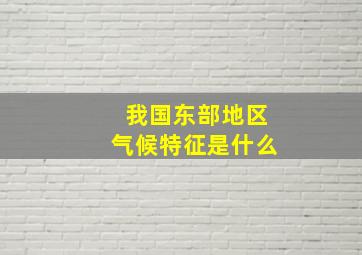 我国东部地区
气候特征是什么